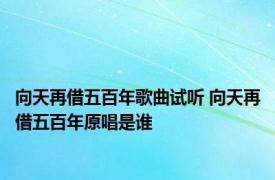 向天再借五百年歌曲试听 向天再借五百年原唱是谁